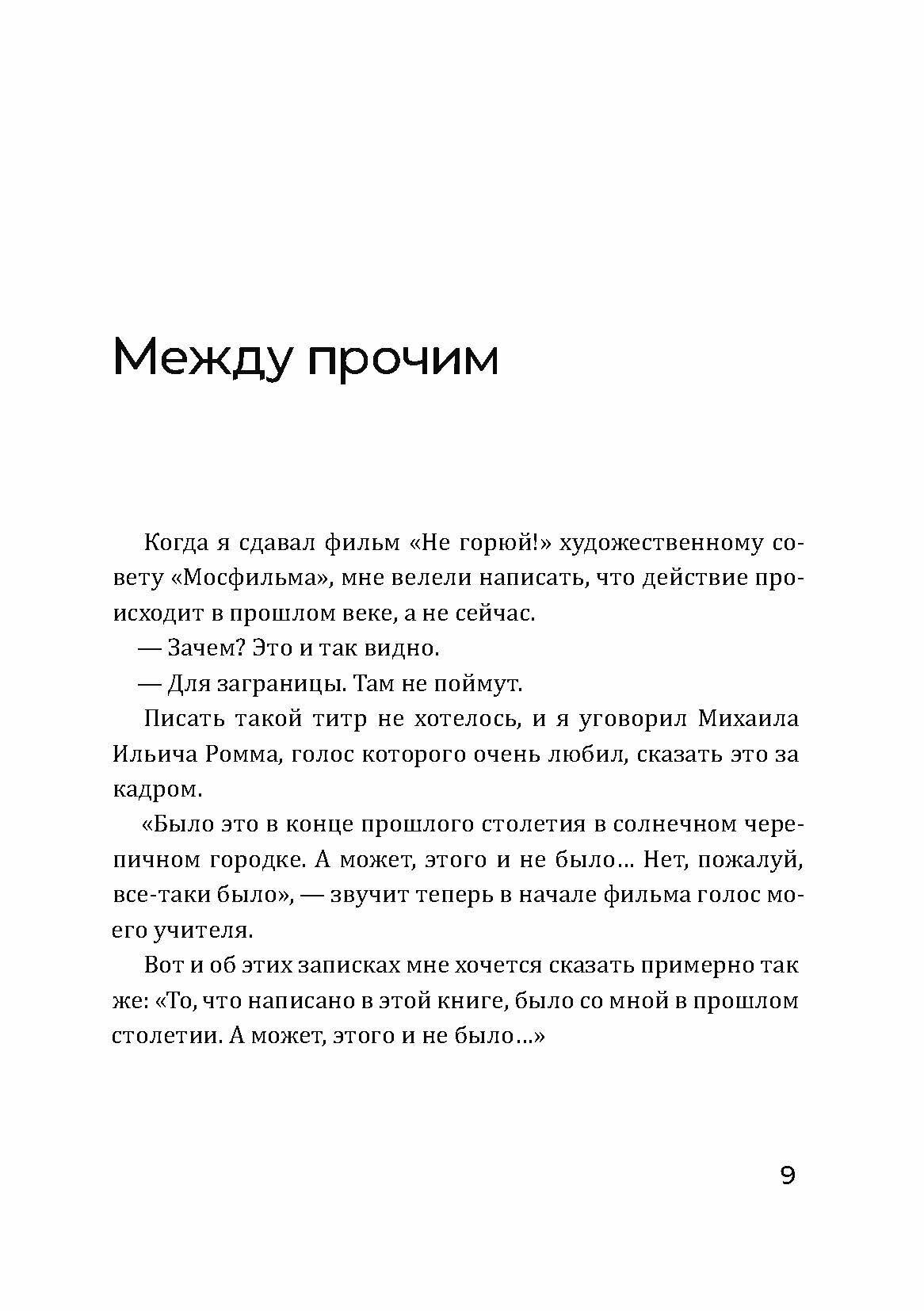 Между прочим

Когда я сдавал фильм «Не горюй!» художественному совету «Мосфильма», мне велели написать, что действие происходит в прошлом веке, а не сейчас.

— Зачем? Это и так видно.

— Для заграницы. Там не поймут.

Писать такой титр не хотелось, и я уговорил Михаила Ильича Ромма, голос которого очень любил, сказать это за кадром.

«Было это в конце прошлого столетия в солнечном черепичном городке. А может, этого и не было… Нет, пожалуй, все-таки было», — звучит теперь в начале фильма голос моего учителя.

Вот и об этих записках мне хочется сказать примерно так же: «То, что написано в этой книге, было со мной в прошлом столетии. А может, этого и не было…»

9